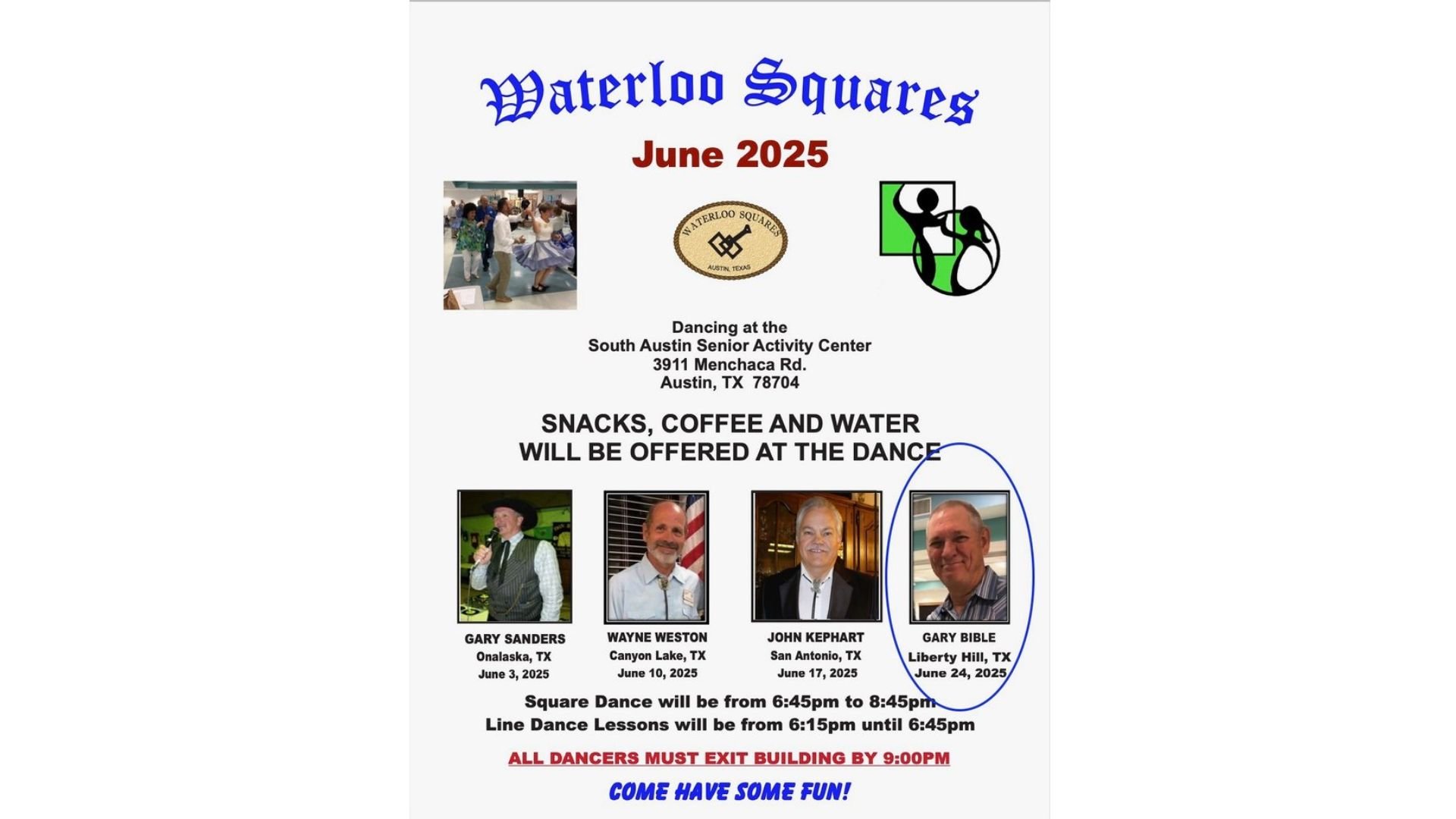 Waterloo Squares

June 2025

WATERLOO SQUARES
AUSTIN, TEXAS

Dancing at the
South Austin Senior Activity Center
3911 Menchaca Rd.
Austin, TX 78704

SNACKS, COFFEE AND WATER
WILL BE OFFERED AT THE DANCE

GARY SANDERS
Onalaska, TX
June 3, 2025

WAYNE WESTON
Canyon Lake, TX
June 10, 2025

JOHN KEPHART
San Antonio, TX
June 17, 2025

GARY BIBLE
Liberty Hill, TX
June 24, 2025

Square Dance will be from 6:45pm to 8:45pm
Line Dance Lessons will be from 6:15pm until 6:45pm

ALL DANCERS MUST EXIT BUILDING BY 9:00PM

COME HAVE SOME FUN!